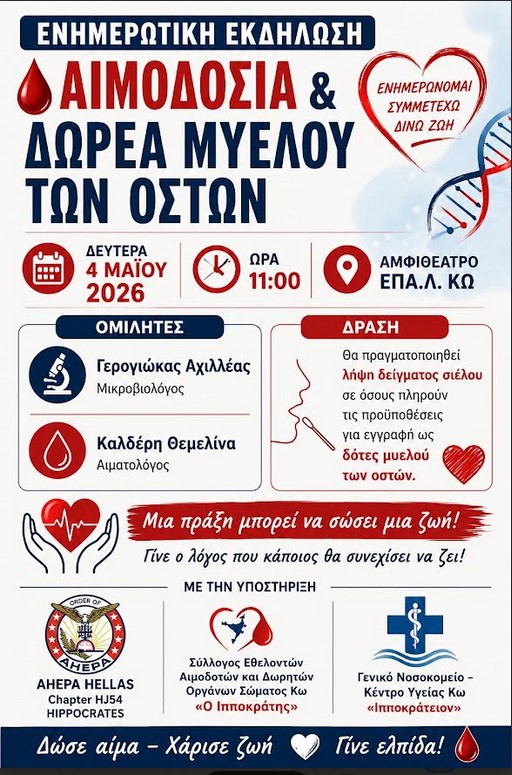 ΕΝΗΜΕΡΩΤΙΚΗ ΕΚΔΗΛΩΣΗ

ΑΙΜΟΔΟΣΙΑ & ΔΩΡΕΑ ΜΥΕΛΟΥ ΤΩΝ ΟΣΤΩΝ

ΕΝΗΜΕΡΩΝΟΜΑΙ
ΣΥΜΜΕΤΕΧΩ
ΔΙΝΩ ΖΩΗ

ΔΕΥΤΕΡΑ
4 ΜΑΪΟΥ
2026

ΩΡΑ
11:00

ΑΜΦΙΘΕΑΤΡΟ
ΕΠΑ.Λ. ΚΩ

ΟΜΙΛΗΤΕΣ

Γερογιώκας Αχιλλέας
Μικροβιολόγος

Καλδέρη Θεμελίνα
Αιματολόγος

ΔΡΑΣΗ

Θα πραγματοποιηθεί λήψη δείγματος σιέλου σε όσους πληρούν τις προϋποθέσεις για εγγραφή ως δότες μυελού των οστών.

Μια πράξη μπορεί να σώσει μια ζωή!

Γίνε ο λόγος που κάποιος θα συνεχίσει να ζει!

ΜΕ ΤΗΝ ΥΠΟΣΤΗΡΙΞΗ

ORDER OF
AHEPA
AHEPA HELLAS
Chapter HJ54
HIPPOCRATES

Σύλλογος Εθελοντών Αιμοδοτών και Δωρητών Οργάνων Σώματος Κω
«Ο Ιπποκράτης»

Γενικό Νοσοκομείο – Κέντρο Υγείας Κω
«Ιπποκράτειον»

Δώσε αίμα – Χάρισε ζωή Γίνε ελπίδα!